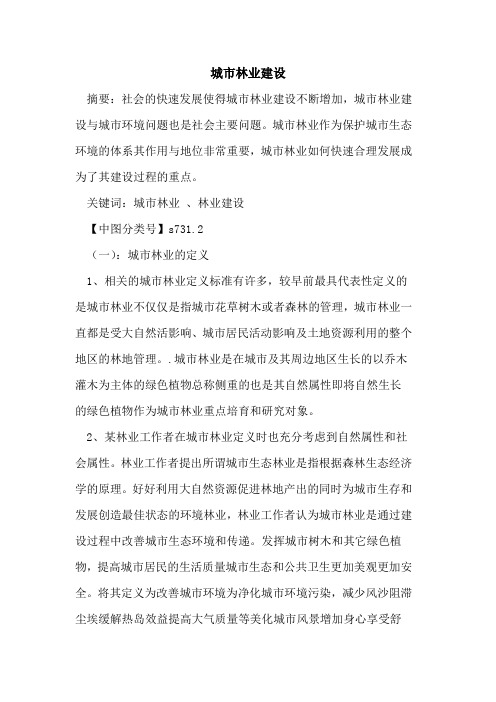 城市林业建设

摘要：社会的快速发展使得城市林业建设不断增加，城市林业建设与城市环境问题也是社会主要问题。城市林业作为保护城市生态环境的体系其作用与地位非常重要，城市林业如何快速合理发展成为了其建设过程的重点。

关键词：城市林业 、林业建设

【中图分类号】s731.2

（一）：城市林业的定义

1、相关的城市林业定义标准有许多，较早前最具代表性定义的是城市林业不仅仅是指城市花草树木或者森林的管理，城市林业一直都是受大自然活影响、城市居民活动影响及土地资源利用的整个地区的林地管理。.城市林业是在城市及其周边地区生长的以乔木灌木为主体的绿色植物总称侧重的也是其自然属性即将自然生长的绿色植物作为城市林业重点培育和研究对象。

2、某林业工作者在城市林业定义时也充分考虑到自然属性和社会属性。林业工作者提出所谓城市生态林业是指根据森林生态经济学的原理。好好利用大自然资源促进林地产出的同时为城市生存和发展创造最佳状态的环境林业，林业工作者认为城市林业是通过建设过程中改善城市生态环境和传递。发挥城市树木和其它绿色植物，提高城市居民的生活质量城市生态和公共卫生更加美观更加安全。将其定义为改善城市环境为净化城市环境污染，减少风沙阻滞尘埃缓解热岛效益提高大气质量等美化城市风景增加身心享受舒